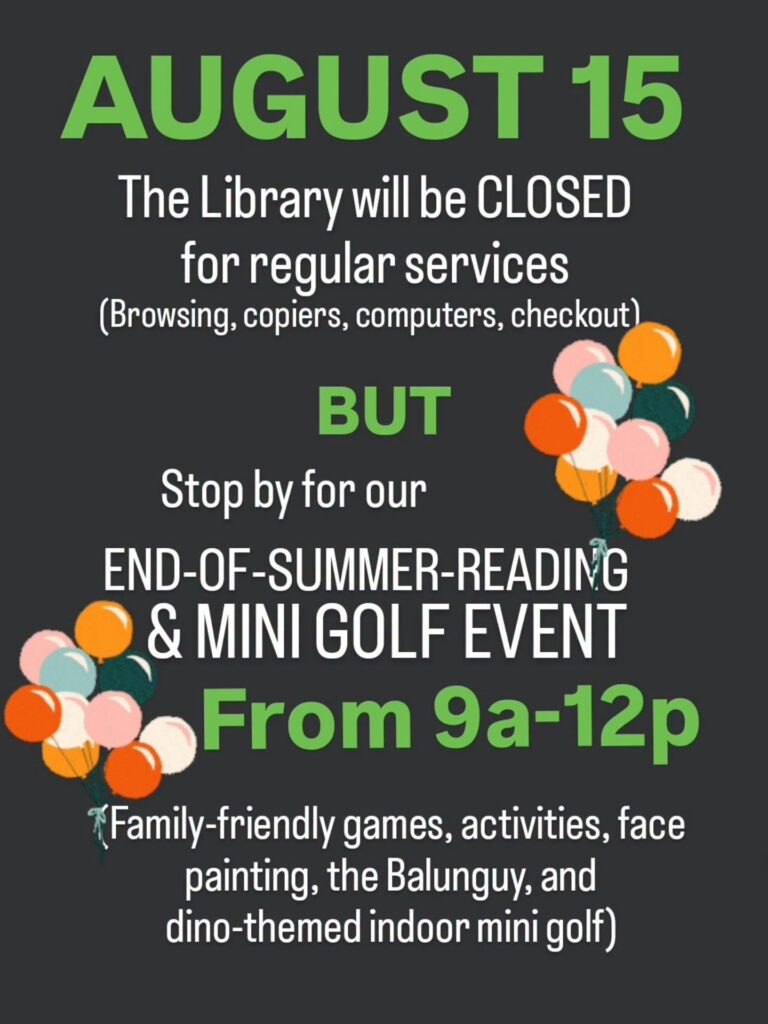 AUGUST 15

The Library will be CLOSED for regular services
(Browsing, copiers, computers, checkout)

BUT

Stop by for our

END-OF-SUMMER-READING & MINI GOLF EVENT

From 9a-12p

(Family-friendly games, activities, face painting, the Balunguy, and dino-themed indoor mini golf)